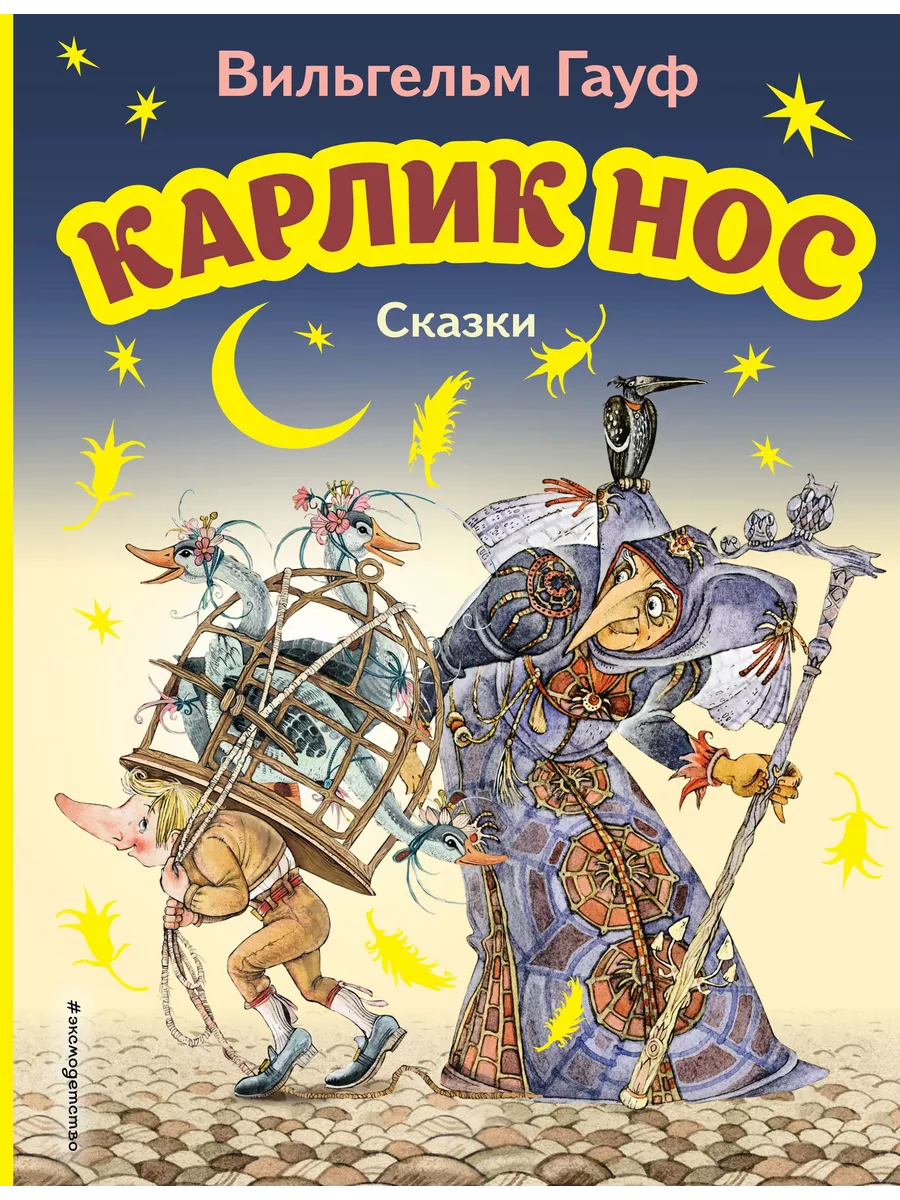 Вильгельм Гауф

КАРЛИК НОС

Сказки

#эксмодетство